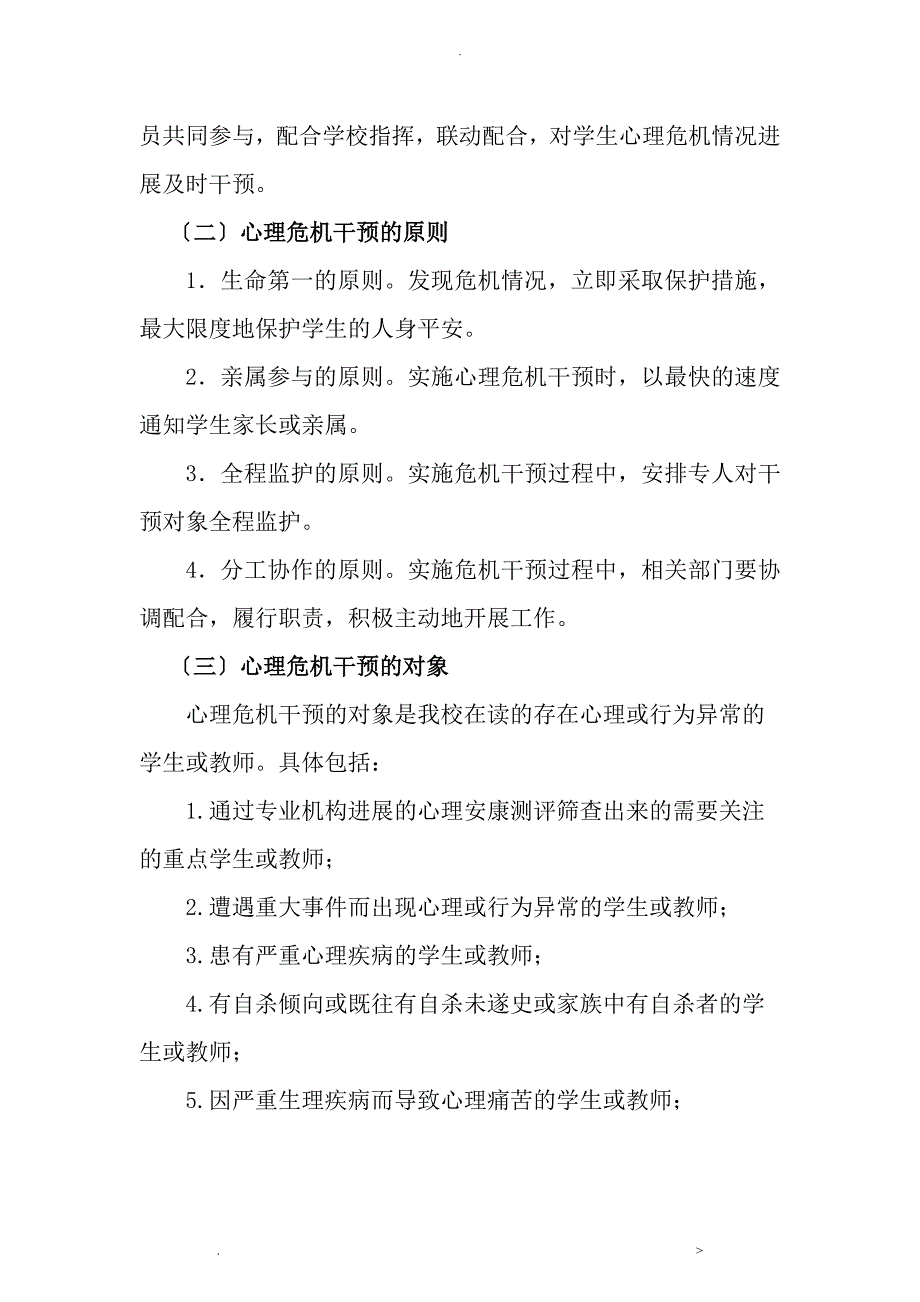 .

员共同参与，配合学校指挥，联动配合，对学生心理危机情况进展及时干预。

〔二〕心理危机干预的原则

1．生命第一的原则。发现危机情况，立即采取保护措施，最大限度地保护学生的人身平安。

2．亲属参与的原则。实施心理危机干预时，以最快的速度通知学生家长或亲属。

3．全程监护的原则。实施危机干预过程中，安排专人对干预对象全程监护。

4．分工协作的原则。实施危机干预过程中，相关部门要协调配合，履行职责，积极主动地开展工作。

〔三〕心理危机干预的对象

心理危机干预的对象是我校在读的存在心理或行为异常的学生或教师。具体包括：

1.通过专业机构进展的心理安康测评筛查出来的需要关注的重点学生或教师；

2.遭遇重大事件而出现心理或行为异常的学生或教师；

3.患有严重心理疾病的学生或教师；

4.有自杀倾向或既往有自杀未遂史或家族中有自杀者的学生或教师；

5.因严重生理疾病而导致心理痛苦的学生或教师；

. >